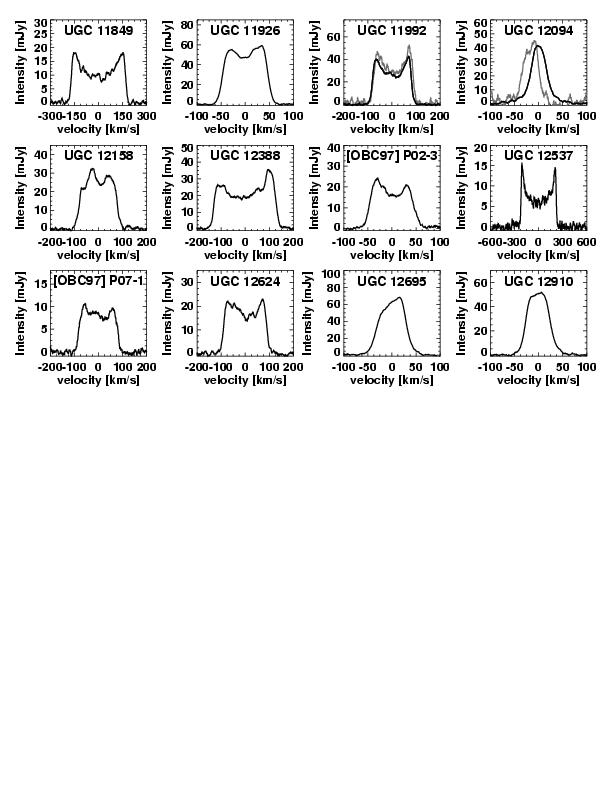 UGC 11849
Intensity [mJy]
30 25 20 15 10 5 0
-300 -150 0 150 300
velocity [km/s]

UGC 11926
Intensity [mJy]
80 60 40 20 0
-100 -50 0 50 100
velocity [km/s]

UGC 11992
Intensity [mJy]
60 40 20 0
-200 -100 0 100 200
velocity [km/s]

UGC 12094
Intensity [mJy]
60 50 40 30 20 10 0
-100 -50 0 50 100
velocity [km/s]

UGC 12158
Intensity [mJy]
40 30 20 10 0
-200 -100 0 100 200
velocity [km/s]

UGC 12388
Intensity [mJy]
50 40 30 20 10 0
-200 -100 0 100 200
velocity [km/s]

[OBC97] P02-3
Intensity [mJy]
40 30 20 10 0
-100 -50 0 50 100
velocity [km/s]

UGC 12537
Intensity [mJy]
20 15 10 5 0
-600 -300 0 300 600
velocity [km/s]

[OBC97] P07-1
Intensity [mJy]
15 10 5 0
-200 -100 0 100 200
velocity [km/s]

UGC 12624
Intensity [mJy]
30 20 10 0
-200 -100 0 100 200
velocity [km/s]

UGC 12695
Intensity [mJy]
100 80 60 40 20 0
-100 -50 0 50 100
velocity [km/s]

UGC 12910
Intensity [mJy]
60 40 20 0
-100 -50 0 50 100
velocity [km/s]